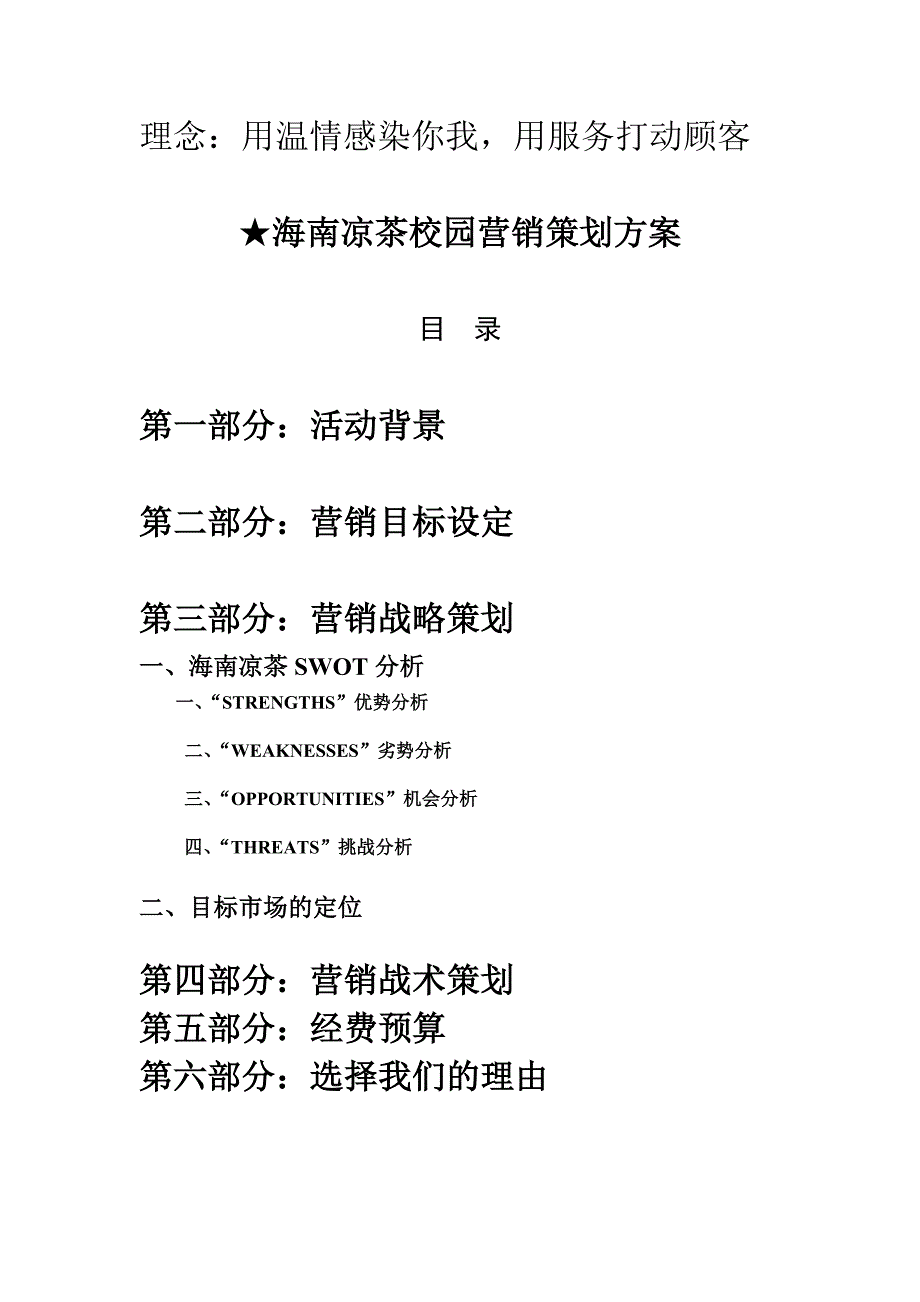 理念：用温情感染你我，用服务打动顾客

★海南凉茶校园营销策划方案

目　录

第一部分：活动背景

第二部分：营销目标设定

第三部分：营销战略策划

一、海南凉茶 SWOT 分析

一、“STRENGTHS”优势分析

二、“WEAKNESSES”劣势分析

三、“OPPORTUNITIES”机会分析

四、“THREATS”挑战分析

二、目标市场的定位

第四部分：营销战术策划

第五部分：经费预算

第六部分：选择我们的理由